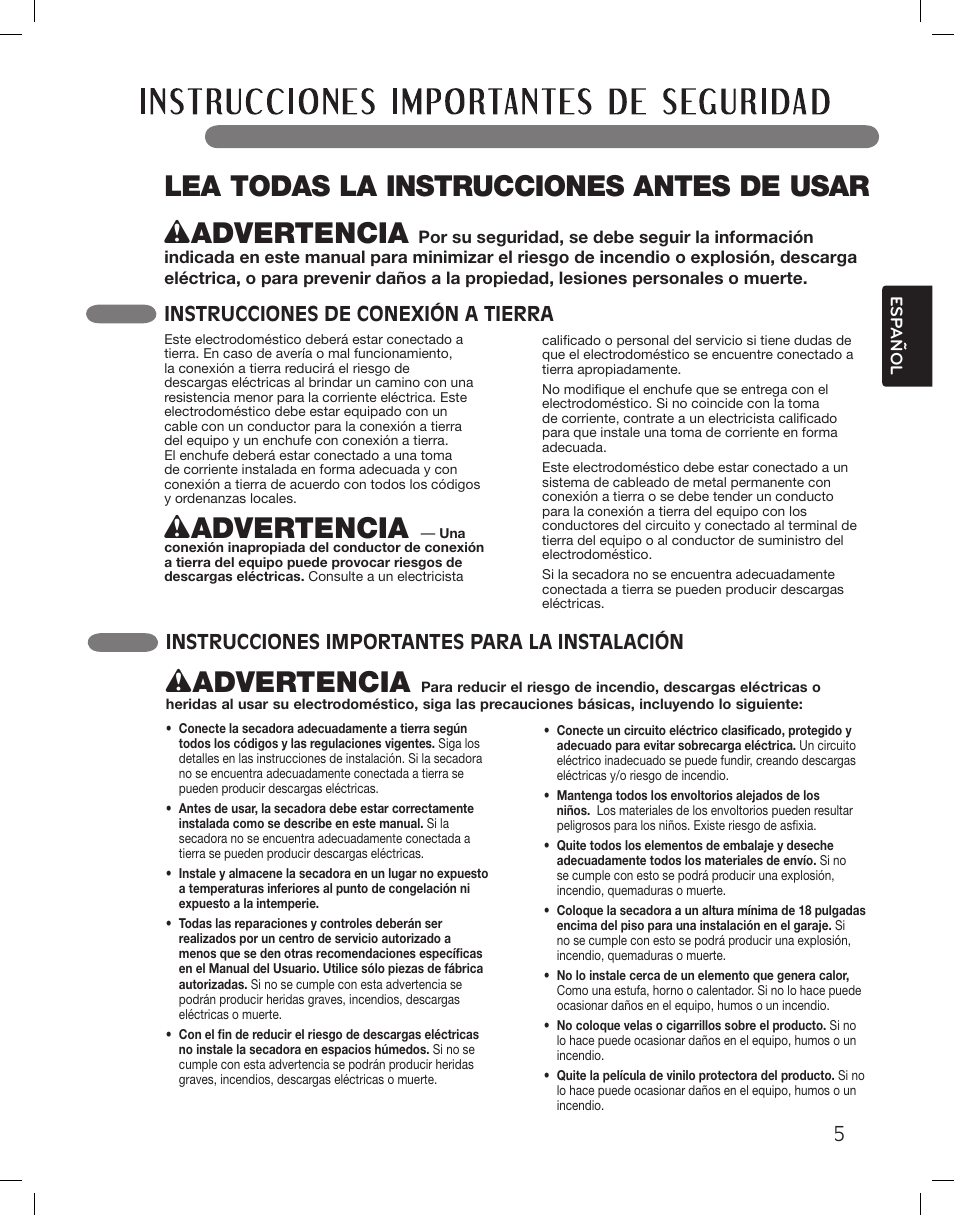 INSTRUCCIONES IMPORTANTES DE SEGURIDAD

LEA TODAS LA INSTRUCCIONES ANTES DE USAR

ADVERTENCIA Por su seguridad, se debe seguir la información indicada en este manual para minimizar el riesgo de incendio o explosión, descarga eléctrica, o para prevenir daños a la propiedad, lesiones personales o muerte.

ESPAÑOL

INSTRUCCIONES DE CONEXIÓN A TIERRA

Este electrodoméstico deberá estar conectado a tierra. En caso de avería o mal funcionamiento, la conexión a tierra reducirá el riesgo de descargas eléctricas al brindar un camino con una resistencia menor para la corriente eléctrica. Este electrodoméstico debe estar equipado con un cable con un conductor para la conexión a tierra del equipo y un enchufe con conexión a tierra. El enchufe deberá estar conectado a una toma de corriente instalada en forma adecuada y con conexión a tierra de acuerdo con todos los códigos y ordenanzas locales.

ADVERTENCIA — Una conexión inapropiada del conductor de conexión a tierra del equipo puede provocar riesgos de descargas eléctricas. Consulte a un electricista calificado o personal del servicio si tiene dudas de que el electrodoméstico se encuentre conectado a tierra apropiadamente.

No modifique el enchufe que se entrega con el electrodoméstico. Si no coincide con la toma de corriente, contrate a un electricista calificado para que instale una toma de corriente en forma adecuada.

Este electrodoméstico debe estar conectado a un sistema de cableado de metal permanente con conexión a tierra o se debe tender un conducto para la conexión a tierra del equipo con los conductores del circuito y conectado al terminal de tierra del equipo o al conductor de suministro del electrodoméstico.

Si la secadora no se encuentra adecuadamente conectada a tierra se pueden producir descargas eléctricas.

INSTRUCCIONES IMPORTANTES PARA LA INSTALACIÓN

ADVERTENCIA Para reducir el riesgo de incendio, descargas eléctricas o heridas al usar su electrodoméstico, siga las precauciones básicas, incluyendo lo siguiente:

• Conecte la secadora adecuadamente a tierra según todos los códigos y las regulaciones vigentes. Siga los detalles en las instrucciones de instalación. Si la secadora no se encuentra adecuadamente conectada a tierra se pueden producir descargas eléctricas.

• Antes de usar, la secadora debe estar correctamente instalada como se describe en este manual. Si la secadora no se encuentra adecuadamente conectada a tierra se pueden producir descargas eléctricas.

• Instale y almacene la secadora en un lugar no expuesto a temperaturas inferiores al punto de congelación ni expuesto a la intemperie.

• Todas las reparaciones y controles deberán ser realizados por un centro de servicio autorizado a menos que se den otras recomendaciones específicas en el Manual del Usuario. Utilice sólo piezas de fábrica autorizadas. Si no se cumple con esta advertencia se podrán producir heridas graves, incendios, descargas eléctricas o muerte.

• Con el fin de reducir el riesgo de descargas eléctricas no instale la secadora en espacios húmedos. Si no se cumple con esta advertencia se podrán producir heridas graves, incendios, descargas eléctricas o muerte.

• Conecte un circuito eléctrico clasificado, protegido y adecuado para evitar sobrecarga eléctrica. Un circuito eléctrico inadecuado se puede fundir, creando descargas eléctricas y/o riesgo de incendio.

• Mantenga todos los envoltorios alejados de los niños. Los materiales de los envoltorios pueden resultar peligrosos para los niños. Existe riesgo de asfixia.

• Quite todos los elementos de embalaje y deseche adecuadamente todos los materiales de envío. Si no se cumple con esto se podrá producir una explosión, incendio, quemaduras o muerte.

• Coloque la secadora a un altura mínima de 18 pulgadas encima del piso para una instalación en el garaje. Si no se cumple con esto se podrá producir una explosión, incendio, quemaduras o muerte.

• No lo instale cerca de un elemento que genera calor, Como una estufa, horno o calentador. Si no lo hace puede ocasionar daños en el equipo, humos o un incendio.

• No coloque velas o cigarrillos sobre el producto. Si no lo hace puede ocasionar daños en el equipo, humos o un incendio.

• Quite la película de vinilo protectora del producto. Si no lo hace puede ocasionar daños en el equipo, humos o un incendio.

5